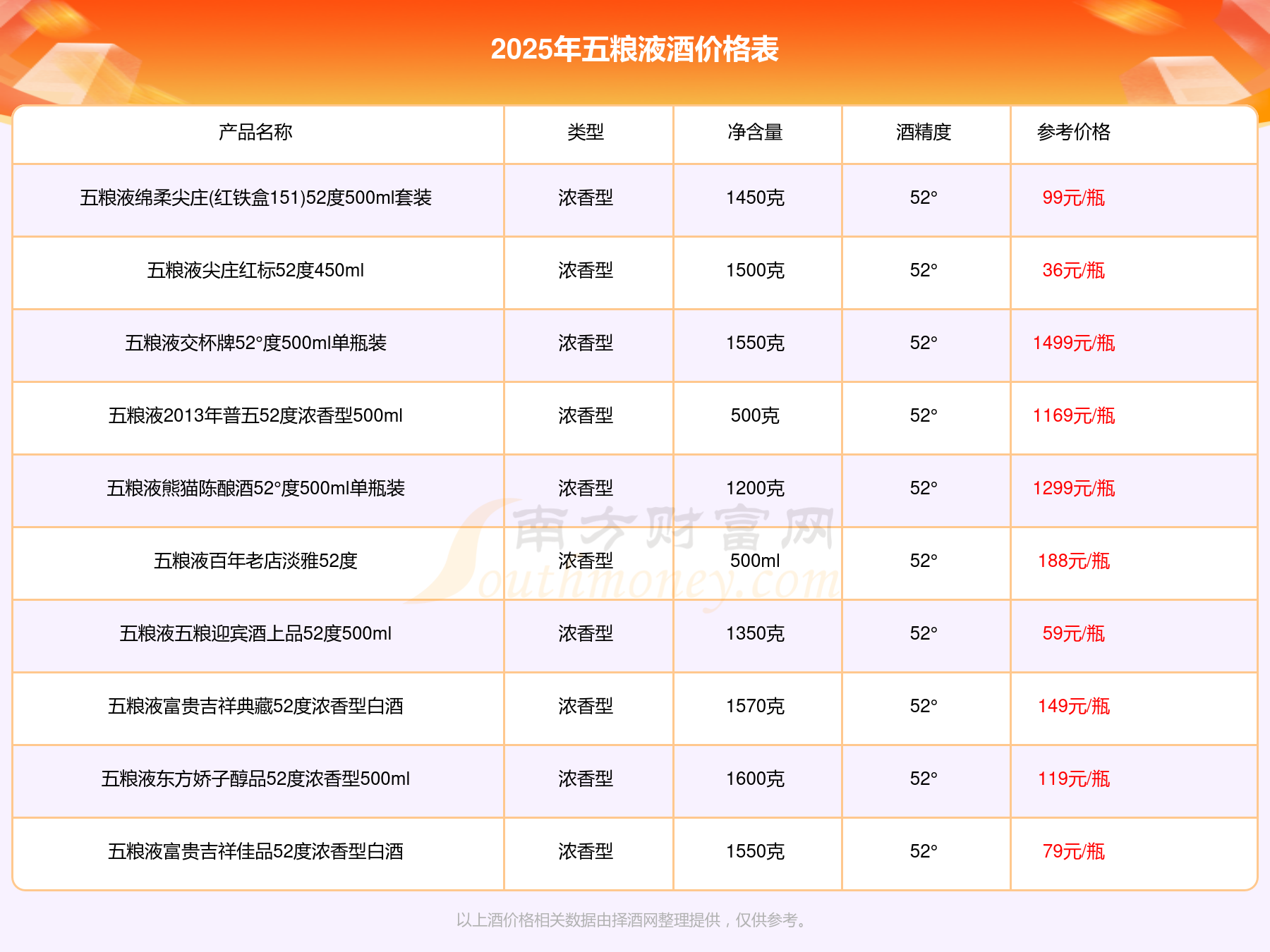 2025年五粮液酒价格表

| 产品名称 | 类型 | 净含量 | 酒精度 | 参考价格 |
|---|---|---|---|---|
| 五粮液绵柔尖庄(红铁盒151)52度500ml套装 | 浓香型 | 1450克 | 52° | 99元/瓶 |
| 五粮液尖庄红标52度450ml | 浓香型 | 1500克 | 52° | 36元/瓶 |
| 五粮液交杯牌52°度500ml单瓶装 | 浓香型 | 1550克 | 52° | 1499元/瓶 |
| 五粮液2013年普五52度浓香型500ml | 浓香型 | 500克 | 52° | 1169元/瓶 |
| 五粮液熊猫陈酿酒52°度500ml单瓶装 | 浓香型 | 1200克 | 52° | 1299元/瓶 |
| 五粮液百年老店淡雅52度 | 浓香型 | 500ml | 52° | 188元/瓶 |
| 五粮液五粮迎宾酒上品52度500ml | 浓香型 | 1350克 | 52° | 59元/瓶 |
| 五粮液富贵吉祥典藏52度浓香型白酒 | 浓香型 | 1570克 | 52° | 149元/瓶 |
| 五粮液东方娇子醇品52度浓香型500ml | 浓香型 | 1600克 | 52° | 119元/瓶 |
| 五粮液富贵吉祥佳品52度浓香型白酒 | 浓香型 | 1550克 | 52° | 79元/瓶 |

以上酒价格相关数据由择酒网整理提供，仅供参考。

南方财富网 Southmoney.com